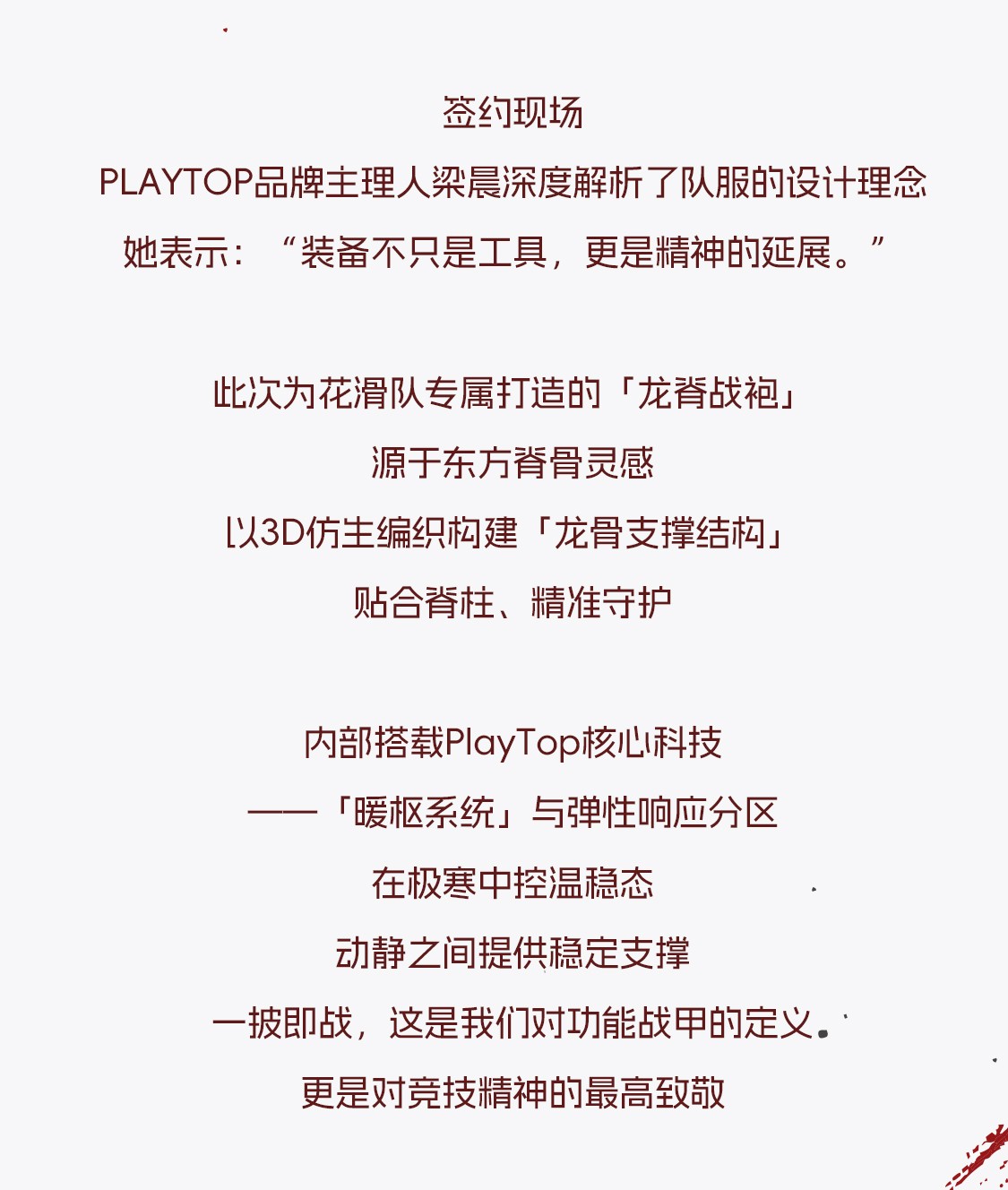 签约现场
PLAYTOP品牌主理人梁晨深度解析了队服的设计理念
她表示：“装备不只是工具，更是精神的延展。”

此次为花滑队专属打造的「龙脊战袍」
源于东方脊骨灵感
以3D仿生编织构建「龙骨支撑结构」
贴合脊柱、精准守护

内部搭载PlayTop核心科技
——「暖枢系统」与弹性响应分区
在极寒中控温稳态
动静之间提供稳定支撑
一披即战，这是我们对功能战甲的定义。
更是对竞技精神的最高致敬